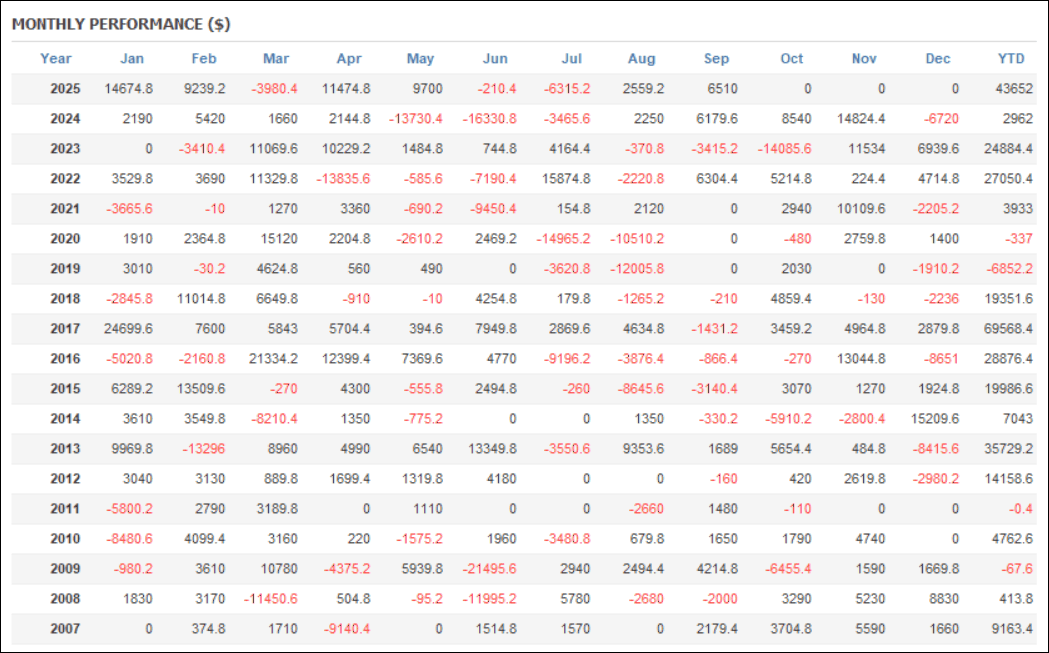 MONTHLY PERFORMANCE ($)

| Year | Jan | Feb | Mar | Apr | May | Jun | Jul | Aug | Sep | Oct | Nov | Dec | YTD |
|---|---|---|---|---|---|---|---|---|---|---|---|---|---|
| 2025 | 14674.8 | 9239.2 | -3980.4 | 11474.8 | 9700 | -210.4 | -6315.2 | 2559.2 | 6510 | 0 | 0 | 0 | 43652 |
| 2024 | 2190 | 5420 | 1660 | 2144.8 | -13730.4 | -16330.8 | -3465.6 | 2250 | 6179.6 | 8540 | 14824.4 | -6720 | 2962 |
| 2023 | 0 | -3410.4 | 11069.6 | 10229.2 | 1484.8 | 744.8 | 4164.4 | -370.8 | -3415.2 | -14085.6 | 11534 | 6939.6 | 24884.4 |
| 2022 | 3529.8 | 3690 | 11329.8 | -13835.6 | -585.6 | -7190.4 | 15874.8 | -2220.8 | 6304.4 | 5214.8 | 224.4 | 4714.8 | 27050.4 |
| 2021 | -3665.6 | -10 | 1270 | 3360 | -690.2 | -9450.4 | 154.8 | 2120 | 0 | 2940 | 10109.6 | -2205.2 | 3933 |
| 2020 | 1910 | 2364.8 | 15120 | 2204.8 | -2610.2 | 2469.2 | -14965.2 | -10510.2 | 0 | -480 | 2759.8 | 1400 | -337 |
| 2019 | 3010 | -30.2 | 4624.8 | 560 | 490 | 0 | -3620.8 | -12005.8 | 0 | 2030 | 0 | -1910.2 | -6852.2 |
| 2018 | -2845.8 | 11014.8 | 6649.8 | -910 | -10 | 4254.8 | 179.8 | -1265.2 | -210 | 4859.4 | -130 | -2236 | 19351.6 |
| 2017 | 24699.6 | 7600 | 5843 | 5704.4 | 394.6 | 7949.8 | 2869.6 | 4634.8 | -1431.2 | 3459.2 | 4964.8 | 2879.8 | 69568.4 |
| 2016 | -5020.8 | -2160.8 | 21334.2 | 12399.4 | 7369.6 | 4770 | -9196.2 | -3876.4 | -866.4 | -270 | 13044.8 | -8651 | 28876.4 |
| 2015 | 6289.2 | 13509.6 | -270 | 4300 | -555.8 | 2494.8 | -260 | -8645.6 | -3140.4 | 3070 | 1270 | 1924.8 | 19986.6 |
| 2014 | 3610 | 3549.8 | -8210.4 | 1350 | -775.2 | 0 | 0 | 1350 | -330.2 | -5910.2 | -2800.4 | 15209.6 | 7043 |
| 2013 | 9969.8 | -13296 | 8960 | 4990 | 6540 | 13349.8 | -3550.6 | 9353.6 | 1689 | 5654.4 | 484.8 | -8415.6 | 35729.2 |
| 2012 | 3040 | 3130 | 889.8 | 1699.4 | 1319.8 | 4180 | 0 | 0 | -160 | 420 | 2619.8 | -2980.2 | 14158.6 |
| 2011 | -5800.2 | 2790 | 3189.8 | 0 | 1110 | 0 | 0 | -2660 | 1480 | -110 | 0 | 0 | -0.4 |
| 2010 | -8480.6 | 4099.4 | 3160 | 220 | -1575.2 | 1960 | -3480.8 | 679.8 | 1650 | 1790 | 4740 | 0 | 4762.6 |
| 2009 | -980.2 | 3610 | 10780 | -4375.2 | 5939.8 | -21495.6 | 2940 | 2494.4 | 4214.8 | -6455.4 | 1590 | 1669.8 | -67.6 |
| 2008 | 1830 | 3170 | -11450.6 | 504.8 | -95.2 | -11995.2 | 5780 | -2680 | -2000 | 3290 | 5230 | 8830 | 413.8 |
| 2007 | 0 | 374.8 | 1710 | -9140.4 | 0 | 1514.8 | 1570 | 0 | 2179.4 | 3704.8 | 5590 | 1660 | 9163.4 |